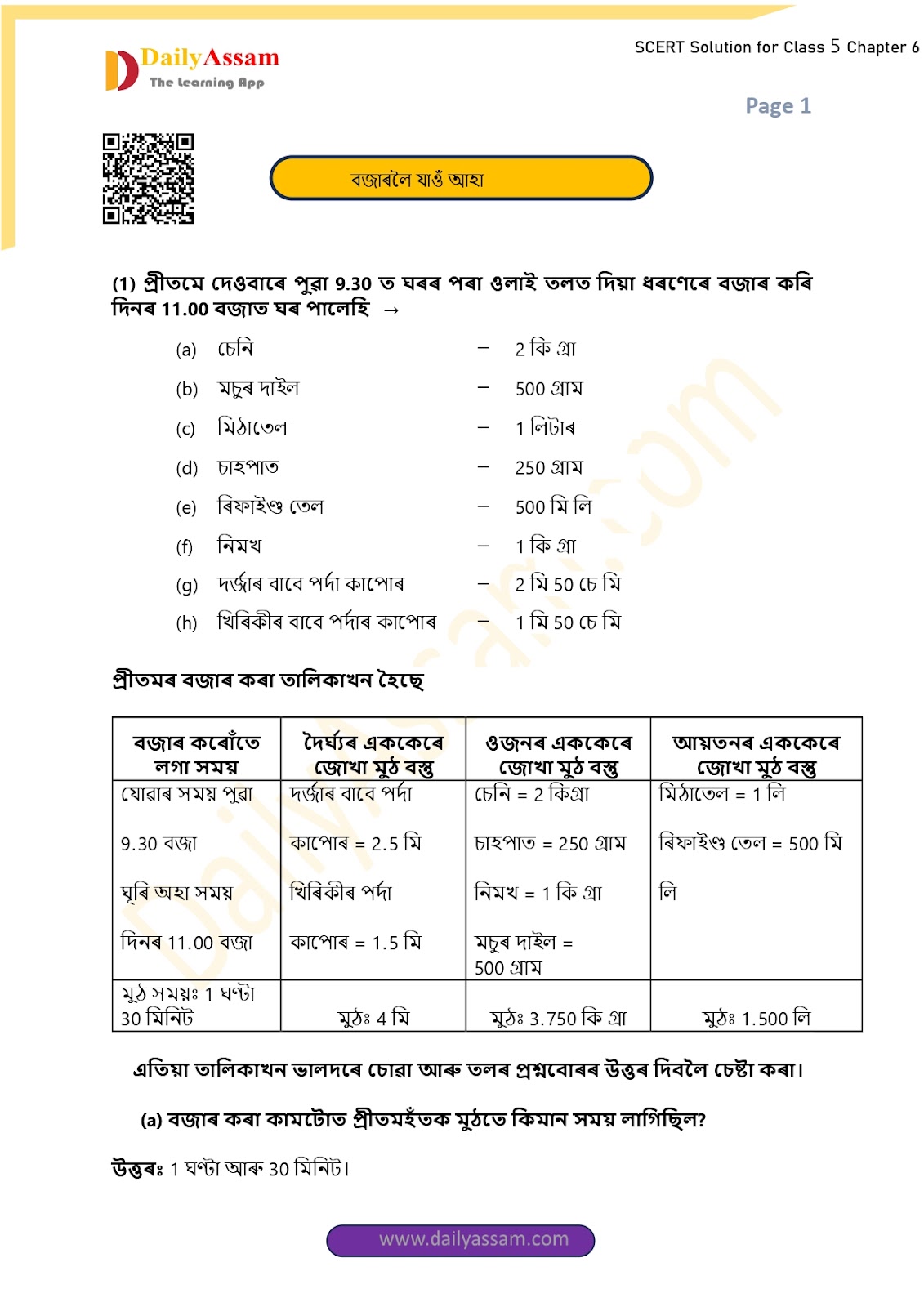 DailyAssam
The Learning App

SCERT Solution for Class 5 Chapter 6

Page 1

বজাৰলৈ যাওঁ আহা

(1) প্ৰীতমে দেওবাৰে পুৱা 9.30 ত ঘৰৰ পৰা ওলাই তলত দিয়া ধৰণেৰে বজাৰ কৰি দিনৰ 11.00 বজাত ঘৰ পালেহি →

(a) চেনি – 2 কি গ্ৰা
(b) মচুৰ দাইল – 500 গ্ৰাম
(c) মিঠাতেল – 1 লিটাৰ
(d) চাহপাত – 250 গ্ৰাম
(e) ৰিফাইণ্ড তেল – 500 মি লি
(f) নিমখ – 1 কি গ্ৰা
(g) দৰ্জাৰ বাবে পৰ্দা কাপোৰ – 2 মি 50 চে মি
(h) খিৰিকীৰ বাবে পৰ্দাৰ কাপোৰ – 1 মি 50 চে মি

প্ৰীতমৰ বজাৰ কৰা তালিকাখন হৈছে

| বজাৰ কৰোঁতে লগা সময় | দৈৰ্ঘ্যৰ এককেৰে জোখা মুঠ বস্তু | ওজনৰ এককেৰে জোখা মুঠ বস্তু | আয়তনৰ এককেৰে জোখা মুঠ বস্তু |
|---|---|---|---|
| যোৱাৰ সময় পুৱা 9.30 বজা ঘূৰি অহা সময় দিনৰ 11.00 বজা | দৰ্জাৰ বাবে পৰ্দা কাপোৰ = 2.5 মি খিৰিকীৰ পৰ্দা কাপোৰ = 1.5 মি | চেনি = 2 কিগ্ৰা চাহপাত = 250 গ্ৰাম নিমখ = 1 কি গ্ৰা মচুৰ দাইল = 500 গ্ৰাম | মিঠাতেল = 1 লি ৰিফাইণ্ড তেল = 500 মি লি |
| মুঠ সময়ঃ 1 ঘণ্টা 30 মিনিট | মুঠঃ 4 মি | মুঠঃ 3.750 কি গ্ৰা | মুঠঃ 1.500 লি |

এতিয়া তালিকাখন ভালদৰে চোৱা আৰু তলৰ প্ৰশ্নবোৰৰ উত্তৰ দিবলৈ চেষ্টা কৰা।

(a) বজাৰ কৰা কামটোত প্ৰীতমহঁতক মুঠতে কিমান সময় লাগিছিল?

উত্তৰঃ 1 ঘণ্টা আৰু 30 মিনিট।

www.dailyassam.com